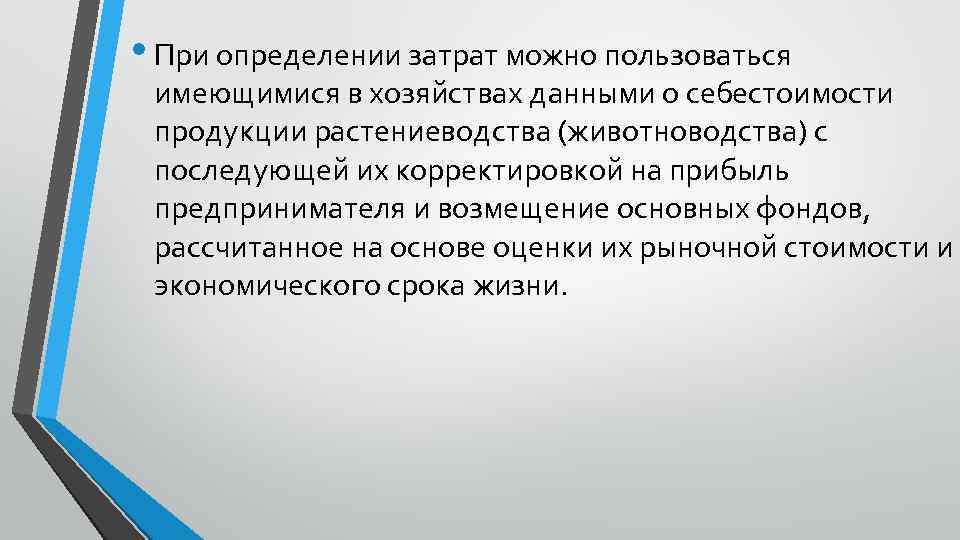 • При определении затрат можно пользоваться имеющимися в хозяйствах данными о себестоимости продукции растениеводства (животноводства) с последующей их корректировкой на прибыль предпринимателя и возмещение основных фондов, рассчитанное на основе оценки их рыночной стоимости и экономического срока жизни.